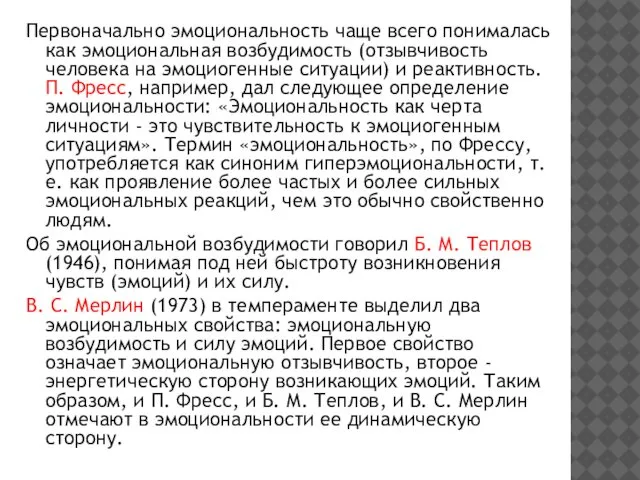 Первоначально эмоциональность чаще всего понималась как эмоциональная возбудимость (отзывчивость человека на эмоциогенные ситуации) и реактивность. П. Фресс, например, дал следующее определение эмоциональности: «Эмоциональность как черта личности - это чувствительность к эмоциогенным ситуациям». Термин «эмоциональность», по Фрессу, употребляется как синоним гиперэмоциональности, т. е. как проявление более частых и более сильных эмоциональных реакций, чем это обычно свойственно людям.

Об эмоциональной возбудимости говорил Б. М. Теплов (1946), понимая под ней быстроту возникновения чувств (эмоций) и их силу.

В. С. Мерлин (1973) в темпераменте выделил два эмоциональных свойства: эмоциональную возбудимость и силу эмоций. Первое свойство означает эмоциональную отзывчивость, второе - энергетическую сторону возникающих эмоций. Таким образом, и П. Фресс, и Б. М. Теплов, и В. С. Мерлин отмечают в эмоциональности ее динамическую сторону.